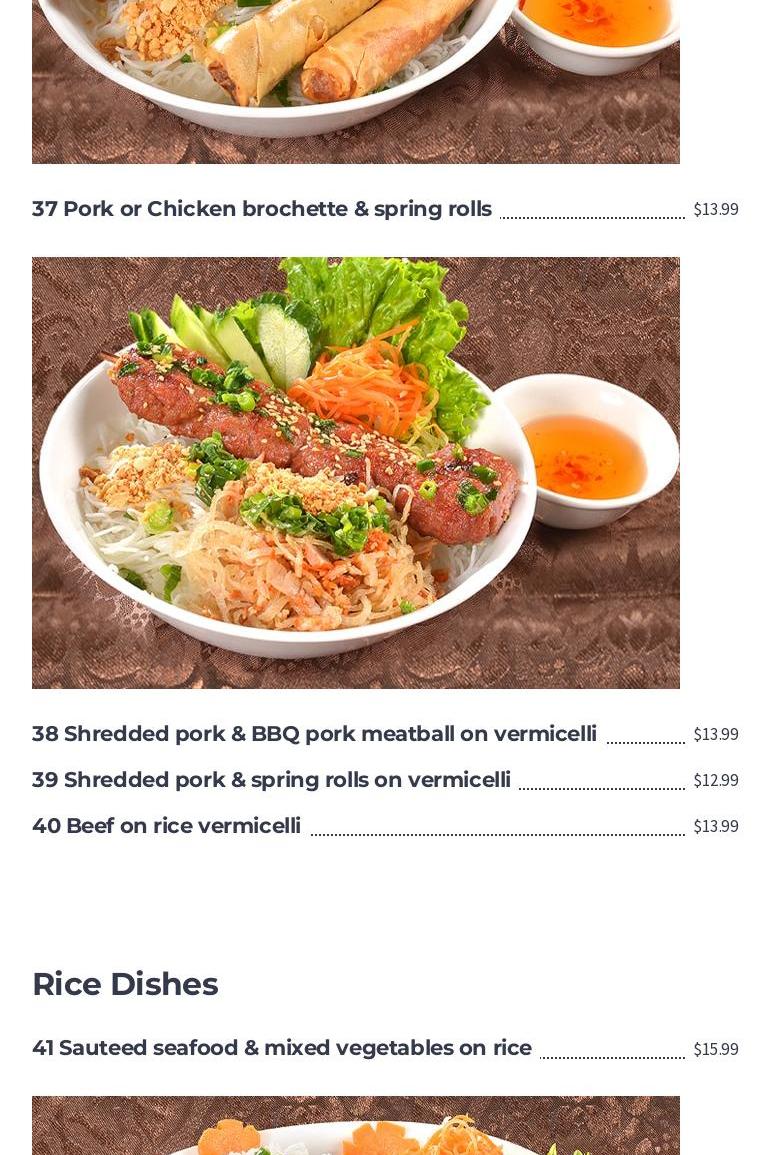 37 Pork or Chicken brochette & spring rolls $13.99

38 Shredded pork & BBQ pork meatball on vermicelli $13.99

39 Shredded pork & spring rolls on vermicelli $12.99

40 Beef on rice vermicelli $13.99

Rice Dishes

41 Sauteed seafood & mixed vegetables on rice $15.99